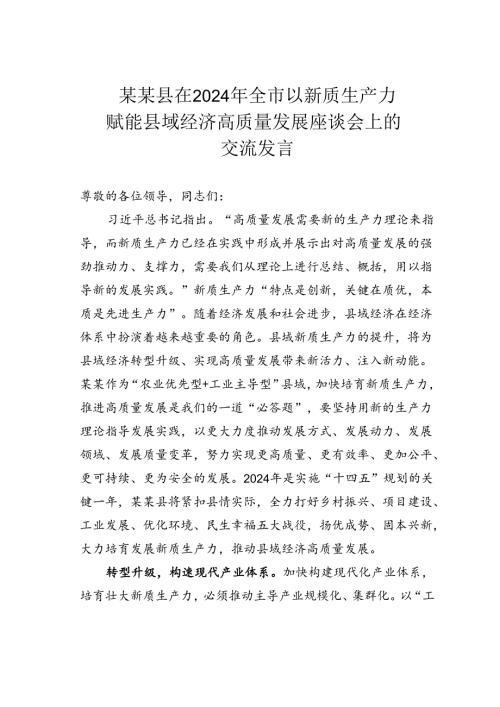 某某县在2024年全市以新质生产力赋能县域经济高质量发展座谈会上的交流发言

尊敬的各位领导，同志们：

习近平总书记指出。“高质量发展需要新的生产力理论来指导，而新质生产力已经在实践中形成并展示出对高质量发展的强劲推动力、支撑力，需要我们从理论上进行总结、概括，用以指导新的发展实践。”新质生产力“特点是创新，关键在质优，本质是先进生产力”。随着经济发展和社会进步，县域经济在经济体系中扮演着越来越重要的角色。县域新质生产力的提升，将为县域经济转型升级、实现高质量发展带来新活力、注入新动能。某某作为“农业优先型+工业主导型”县域，加快培育新质生产力，推进高质量发展是我们的一道“必答题”，要坚持用新的生产力理论指导发展实践，以更大力度推动发展方式、发展动力、发展领域、发展质量变革，努力实现更高质量、更有效率、更加公平、更可持续、更为安全的发展。2024年是实施“十四五”规划的关键一年，某某县将紧扣县情实际，全力打好乡村振兴、项目建设、工业发展、优化环境、民生幸福五大战役，扬优成势、固本兴新，大力培育发展新质生产力，推动县域经济高质量发展。

转型升级，构建现代产业体系。加快构建现代化产业体系，培育壮大新质生产力，必须推动主导产业规模化、集群化。以“工